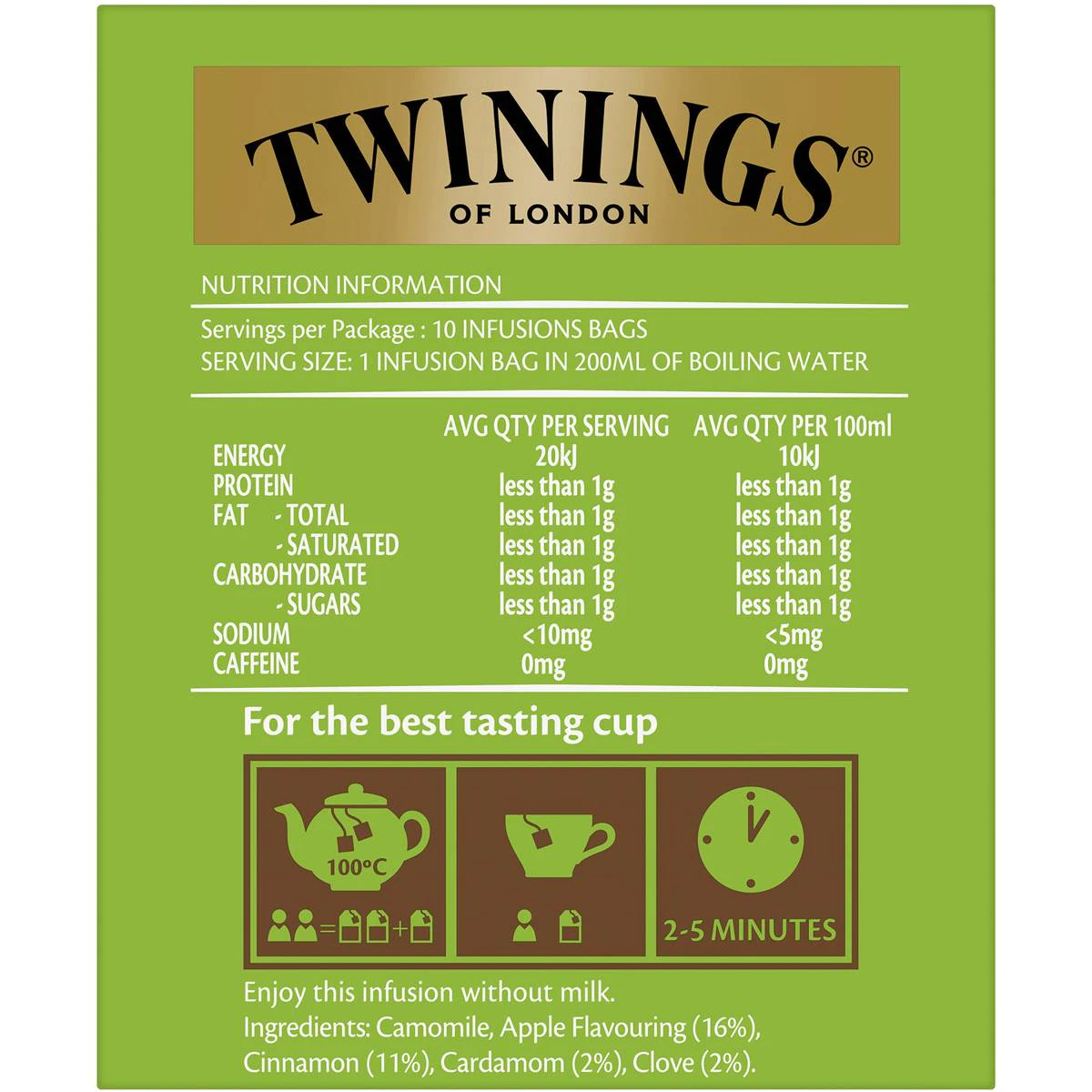 TWININGS®
OF LONDON

NUTRITION INFORMATION

Servings per Package : 10 INFUSIONS BAGS
SERVING SIZE: 1 INFUSION BAG IN 200ML OF BOILING WATER

|  | AVG QTY PER SERVING | AVG QTY PER 100ml |
|---|---|---|
| ENERGY | 20kJ | 10kJ |
| PROTEIN | less than 1g | less than 1g |
| FAT - TOTAL | less than 1g | less than 1g |
| - SATURATED | less than 1g | less than 1g |
| CARBOHYDRATE | less than 1g | less than 1g |
| - SUGARS | less than 1g | less than 1g |
| SODIUM | <10mg | <5mg |
| CAFFEINE | 0mg | 0mg |

For the best tasting cup

100°C

2-5 MINUTES

Enjoy this infusion without milk.
Ingredients: Camomile, Apple Flavouring (16%), Cinnamon (11%), Cardamom (2%), Clove (2%).